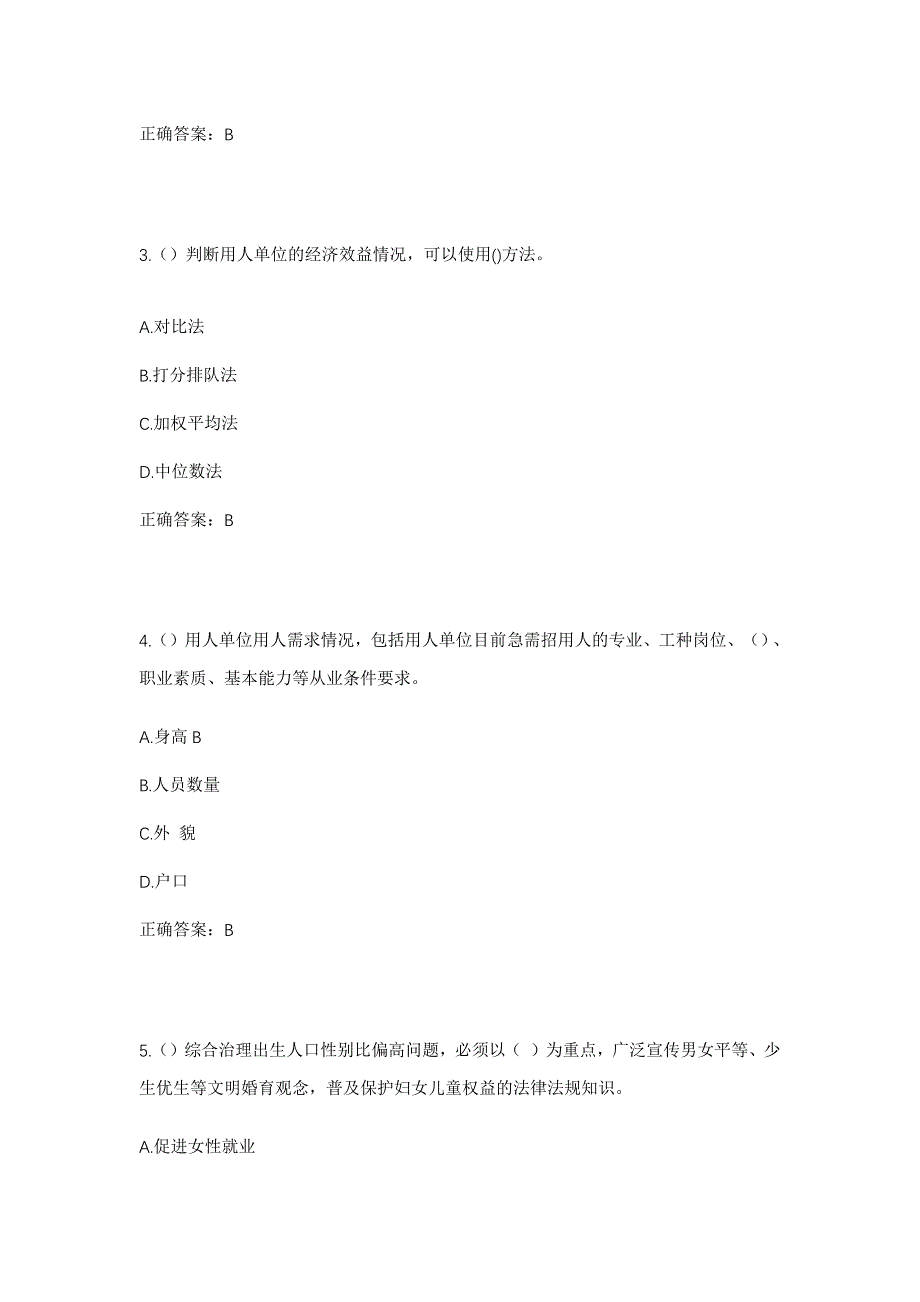 正确答案：B

3.（）判断用人单位的经济效益情况，可以使用()方法。

A.对比法

B.打分排队法

C.加权平均法

D.中位数法

正确答案：B

4.（）用人单位用人需求情况，包括用人单位目前急需招用人的专业、工种岗位、（）、职业素质、基本能力等从业条件要求。

A.身高 B

B.人员数量

C.外 貌

D.户口

正确答案：B

5.（）综合治理出生人口性别比偏高问题，必须以（ ）为重点，广泛宣传男女平等、少生优生等文明婚育观念，普及保护妇女儿童权益的法律法规知识。

A.促进女性就业